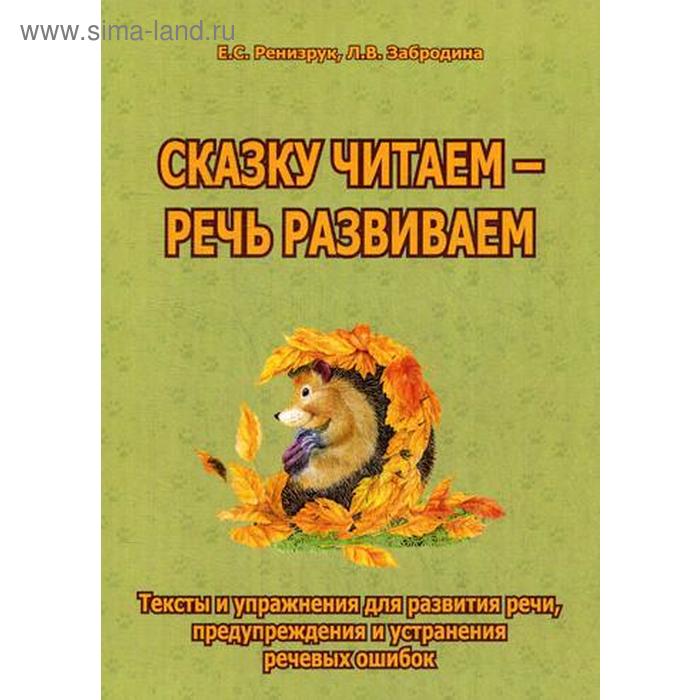 www.sima-land.ru

Е.С. Ренизрук, Л.В. Забродина

СКАЗКУ ЧИТАЕМ – РЕЧЬ РАЗВИВАЕМ

Тексты и упражнения для развития речи, предупреждения и устранения речевых ошибок